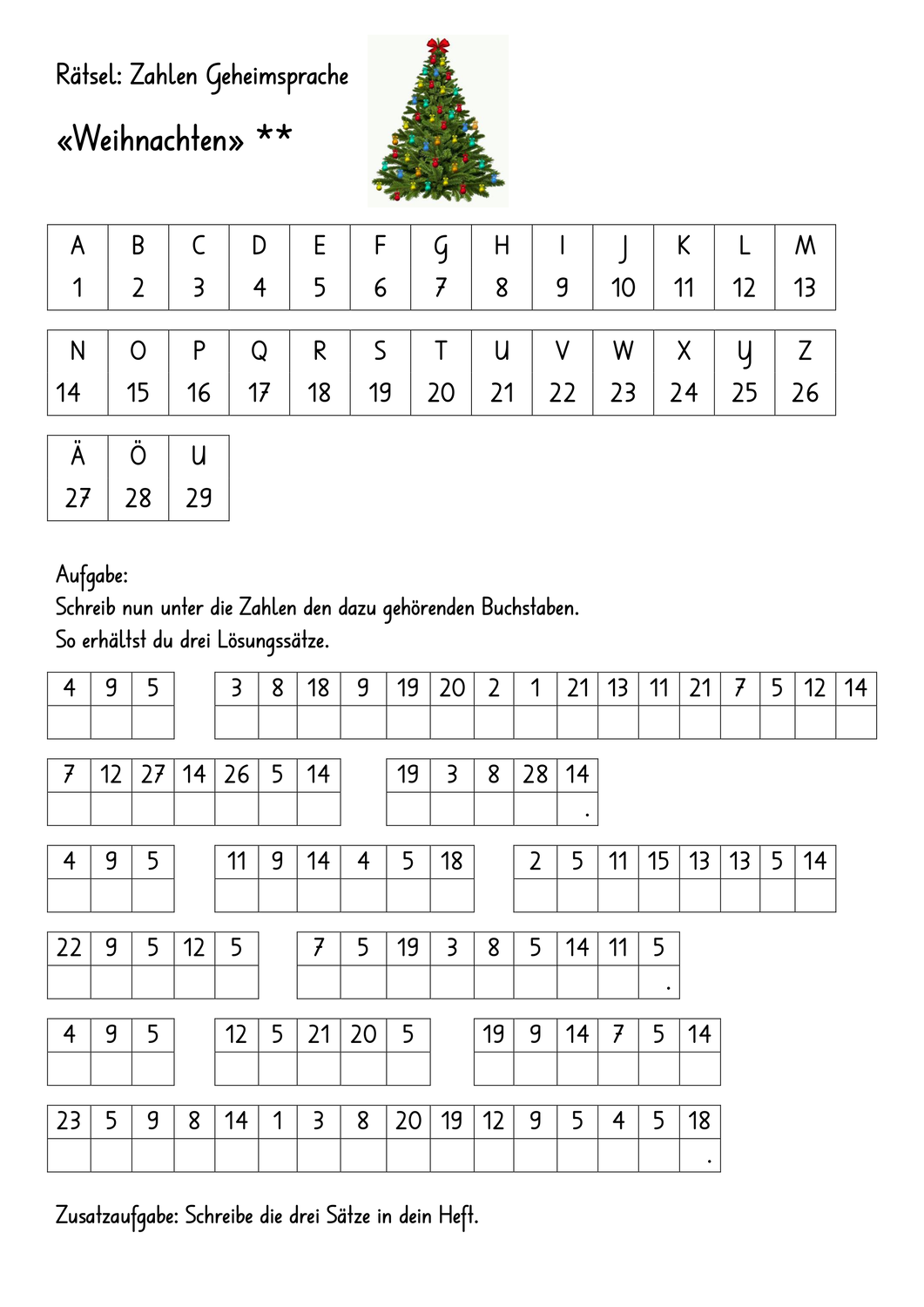 Rätsel: Zahlen Geheimsprache

«Weihnachten» **

| A | B | C | D | E | F | G | H | I | J | K | L | M |
|---|---|---|---|---|---|---|---|---|---|---|---|---|
| 1 | 2 | 3 | 4 | 5 | 6 | 7 | 8 | 9 | 10 | 11 | 12 | 13 |

| N | O | P | Q | R | S | T | U | V | W | X | Y | Z |
|---|---|---|---|---|---|---|---|---|---|---|---|---|
| 14 | 15 | 16 | 17 | 18 | 19 | 20 | 21 | 22 | 23 | 24 | 25 | 26 |

| Ä | Ö | U |
|---|---|---|
| 27 | 28 | 29 |

Aufgabe:
Schreib nun unter die Zahlen den dazu gehörenden Buchstaben.
So erhältst du drei Lösungssätze.

| 4 | 9 | 5 |
|---|---|---|
| | | |

| 3 | 8 | 18 | 9 | 19 | 20 | 2 | 1 | 21 | 13 | 11 | 21 | 7 | 5 | 12 | 14 |
|---|---|---|---|---|---|---|---|---|---|---|---|---|---|---|---|
| | | | | | | | | | | | | | | | |

| 7 | 12 | 27 | 14 | 26 | 5 | 14 |
|---|---|---|---|---|---|---|
| | | | | | | |

| 19 | 3 | 8 | 28 | 14 |
|---|---|---|---|---|
| | | | | . |

| 4 | 9 | 5 |
|---|---|---|
| | | |

| 11 | 9 | 14 | 4 | 5 | 18 |
|---|---|---|---|---|---|
| | | | | | |

| 2 | 5 | 11 | 15 | 13 | 13 | 5 | 14 |
|---|---|---|---|---|---|---|---|
| | | | | | | | |

| 22 | 9 | 5 | 12 | 5 |
|---|---|---|---|---|
| | | | | |

| 7 | 5 | 19 | 3 | 8 | 5 | 14 | 11 | 5 |
|---|---|---|---|---|---|---|---|---|
| | | | | | | | | . |

| 4 | 9 | 5 |
|---|---|---|
| | | |

| 12 | 5 | 21 | 20 | 5 |
|---|---|---|---|---|
| | | | | |

| 19 | 9 | 14 | 7 | 5 | 14 |
|---|---|---|---|---|---|
| | | | | | |

| 23 | 5 | 9 | 8 | 14 | 1 | 3 | 8 | 20 | 19 | 12 | 9 | 5 | 4 | 5 | 18 |
|---|---|---|---|---|---|---|---|---|---|---|---|---|---|---|---|
| | | | | | | | | | | | | | | | . |

Zusatzaufgabe: Schreibe die drei Sätze in dein Heft.